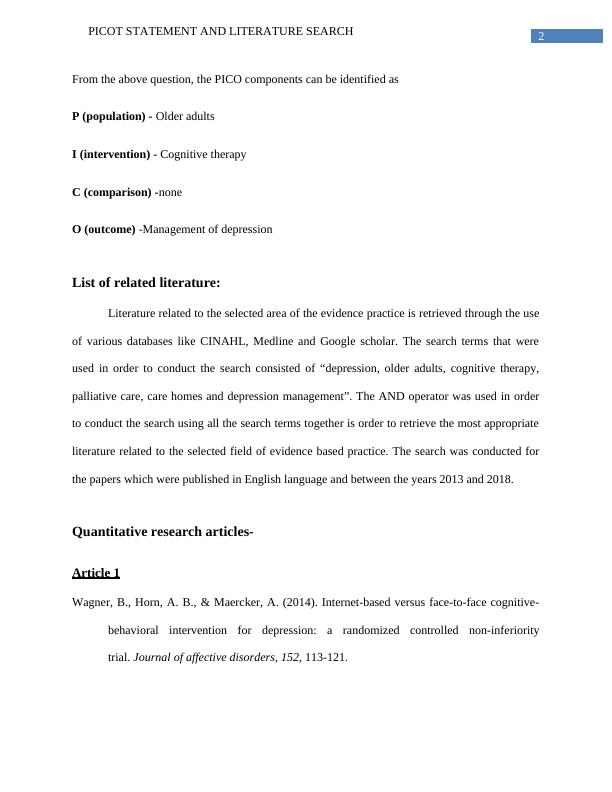 PICOT STATEMENT AND LITERATURE SEARCH

2

From the above question, the PICO components can be identified as

P (population) - Older adults

I (intervention) - Cognitive therapy

C (comparison) -none

O (outcome) -Management of depression

List of related literature:

Literature related to the selected area of the evidence practice is retrieved through the use of various databases like CINAHL, Medline and Google scholar. The search terms that were used in order to conduct the search consisted of “depression, older adults, cognitive therapy, palliative care, care homes and depression management”. The AND operator was used in order to conduct the search using all the search terms together is order to retrieve the most appropriate literature related to the selected field of evidence based practice. The search was conducted for the papers which were published in English language and between the years 2013 and 2018.

Quantitative research articles-

Article 1

Wagner, B., Horn, A. B., & Maercker, A. (2014). Internet-based versus face-to-face cognitive-behavioral intervention for depression: a randomized controlled non-inferiority trial. Journal of affective disorders, 152, 113-121.